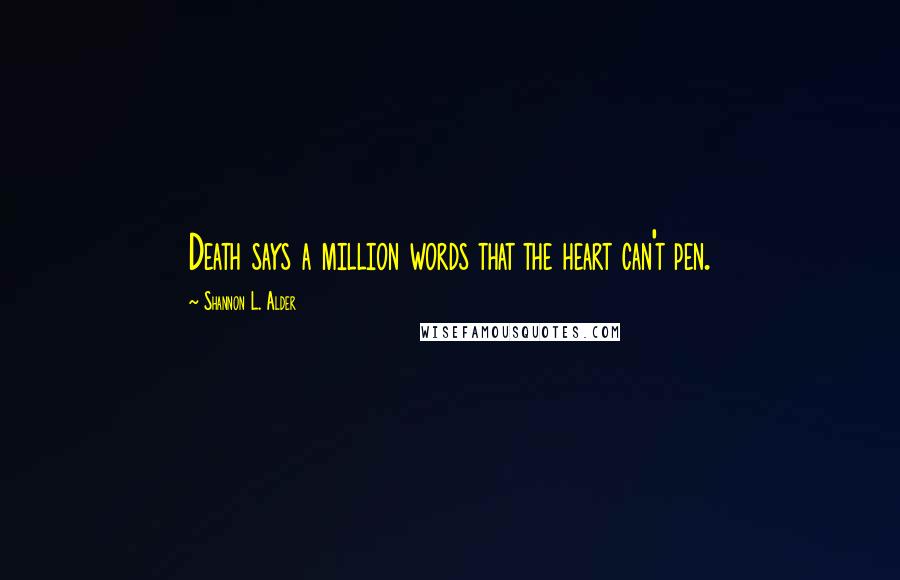 Death says a million words that the heart can't pen.

~ Shannon L. Alder

WISEFAMOUSQUOTES.COM